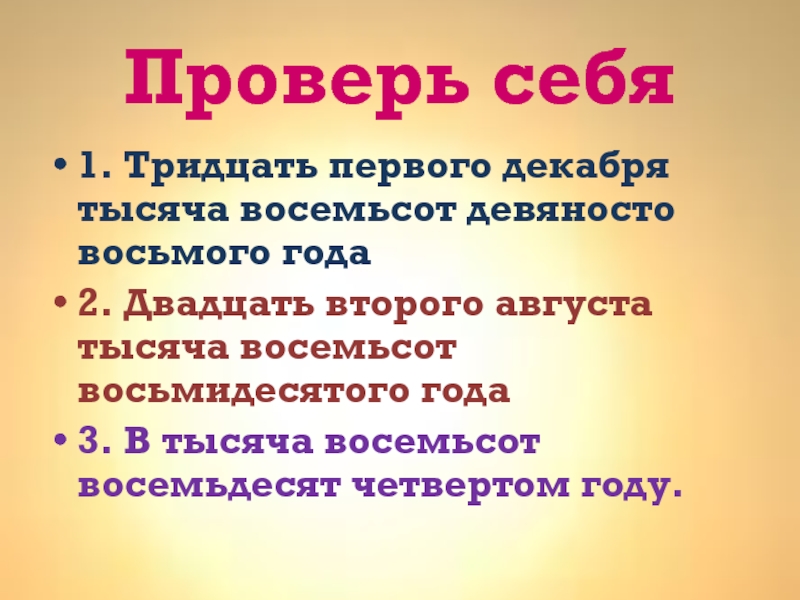 Проверь себя

• 1. Тридцать первого декабря тысяча восемьсот девяносто восьмого года

• 2. Двадцать второго августа тысяча восемьсот восьмидесятого года

• 3. В тысяча восемьсот восемьдесят четвертом году.